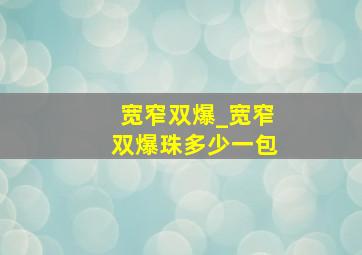 宽窄双爆_宽窄双爆珠多少一包